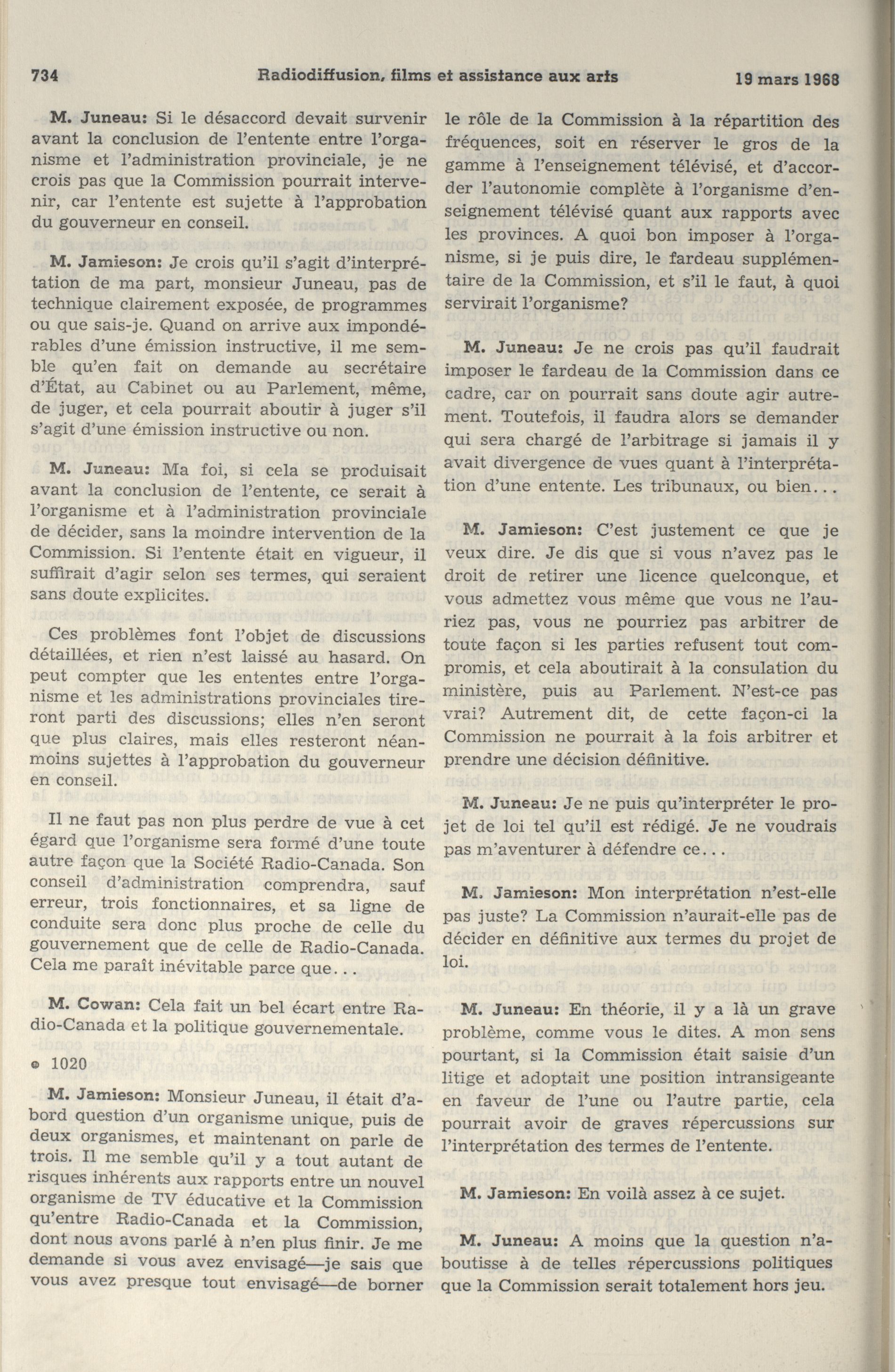 734 Radiodiffusion, films et assistance aux arts 19 mars 1968

M. Juneau: Si le désaccord devait survenir avant la conclusion de l'entente entre l'organisme et l'administration provinciale, je ne crois pas que la Commission pourrait intervenir, car l'entente est sujette à l'approbation du gouverneur en conseil.

M. Jamieson: Je crois qu'il s'agit d'interprétation de ma part, monsieur Juneau, pas de technique clairement exposée, de programmes ou que sais-je. Quand on arrive aux impondérables d'une émission instructive, il me semble qu'en fait on demande au secrétaire d'État, au Cabinet ou au Parlement, même, de juger, et cela pourrait aboutir à juger s'il s'agit d'une émission instructive ou non.

M. Juneau: Ma foi, si cela se produisait avant la conclusion de l'entente, ce serait à l'organisme et à l'administration provinciale de décider, sans la moindre intervention de la Commission. Si l'entente était en vigueur, il suffirait d'agir selon ses termes, qui seraient sans doute explicites.

Ces problèmes font l'objet de discussions détaillées, et rien n'est laissé au hasard. On peut compter que les ententes entre l'organisme et les administrations provinciales tireront parti des discussions; elles n'en seront que plus claires, mais elles resteront néanmoins sujettes à l'approbation du gouverneur en conseil.

Il ne faut pas non plus perdre de vue à cet égard que l'organisme sera formé d'une toute autre façon que la Société Radio-Canada. Son conseil d'administration comprendra, sauf erreur, trois fonctionnaires, et sa ligne de conduite sera donc plus proche de celle du gouvernement que de celle de Radio-Canada. Cela me paraît inévitable parce que...

M. Cowan: Cela fait un bel écart entre Radio-Canada et la politique gouvernementale.

• 1020

M. Jamieson: Monsieur Juneau, il était d'abord question d'un organisme unique, puis de deux organismes, et maintenant on parle de trois. Il me semble qu'il y a tout autant de risques inhérents aux rapports entre un nouvel organisme de TV éducative et la Commission qu'entre Radio-Canada et la Commission, dont nous avons parlé à n'en plus finir. Je me demande si vous avez envisagé—je sais que vous avez presque tout envisagé—de borner le rôle de la Commission à la répartition des fréquences, soit en réserver le gros de la gamme à l'enseignement télévisé, et d'accorder l'autonomie complète à l'organisme d'enseignement télévisé quant aux rapports avec les provinces. A quoi bon imposer à l'organisme, si je puis dire, le fardeau supplémentaire de la Commission, et s'il le faut, à quoi servirait l'organisme?

M. Juneau: Je ne crois pas qu'il faudrait imposer le fardeau de la Commission dans ce cadre, car on pourrait sans doute agir autrement. Toutefois, il faudra alors se demander qui sera chargé de l'arbitrage si jamais il y avait divergence de vues quant à l'interprétation d'une entente. Les tribunaux, ou bien...

M. Jamieson: C'est justement ce que je veux dire. Je dis que si vous n'avez pas le droit de retirer une licence quelconque, et vous admettez vous même que vous ne l'auriez pas, vous ne pourriez pas arbitrer de toute façon si les parties refusent tout compromis, et cela aboutirait à la consulation du ministère, puis au Parlement. N'est-ce pas vrai? Autrement dit, de cette façon-ci la Commission ne pourrait à la fois arbitrer et prendre une décision définitive.

M. Juneau: Je ne puis qu'interpréter le projet de loi tel qu'il est rédigé. Je ne voudrais pas m'aventurer à défendre ce...

M. Jamieson: Mon interprétation n'est-elle pas juste? La Commission n'aurait-elle pas de décider en définitive aux termes du projet de loi.

M. Juneau: En théorie, il y a là un grave problème, comme vous le dites. A mon sens pourtant, si la Commission était saisie d'un litige et adoptait une position intransigeante en faveur de l'une ou l'autre partie, cela pourrait avoir de graves répercussions sur l'interprétation des termes de l'entente.

M. Jamieson: En voilà assez à ce sujet.

M. Juneau: A moins que la question n'aboutisse à de telles répercussions politiques que la Commission serait totalement hors jeu.